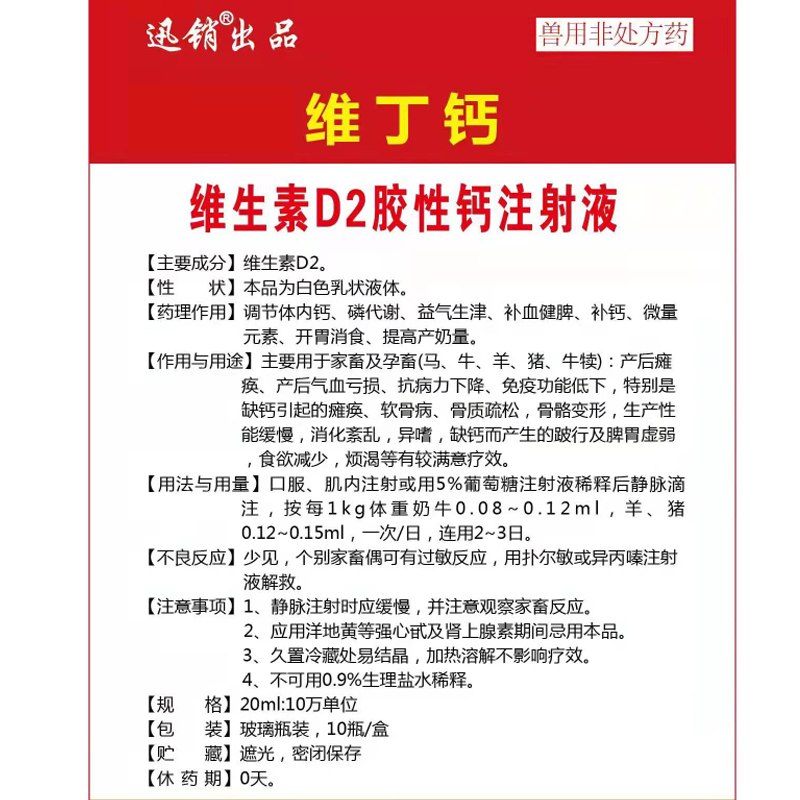 迅销®出品

兽用非处方药

维丁钙

维生素D2胶性钙注射液

【主要成分】维生素D2。

【性　状】本品为白色乳状液体。

【药理作用】调节体内钙、磷代谢、益气生津、补血健脾、补钙、微量元素、开胃消食、提高产奶量。

【作用与用途】主要用于家畜及孕畜(马、牛、羊、猪、牛犊)：产后瘫痪、产后气血亏损、抗病力下降、免疫功能低下，特别是缺钙引起的瘫痪、软骨病、骨质疏松，骨骼变形，生产性能缓慢，消化紊乱，异嗜，缺钙而产生的跛行及脾胃虚弱，食欲减少，烦渴等有较满意疗效。

【用法与用量】口服、肌内注射或用5%葡萄糖注射液稀释后静脉滴注，按每1kg体重奶牛0.08～0.12ml，羊、猪0.12~0.15ml，一次/日，连用2~3日。

【不良反应】少见，个别家畜偶可有过敏反应，用扑尔敏或异丙嗪注射液解救。

【注意事项】1、静脉注射时应缓慢，并注意观察家畜反应。
2、应用洋地黄等强心甙及肾上腺素期间忌用本品。
3、久置冷藏处易结晶，加热溶解不影响疗效。
4、不可用0.9%生理盐水稀释。

【规　格】20ml:10万单位

【包　装】玻璃瓶装，10瓶/盒

【贮　藏】遮光，密闭保存

【休 药 期】0天。